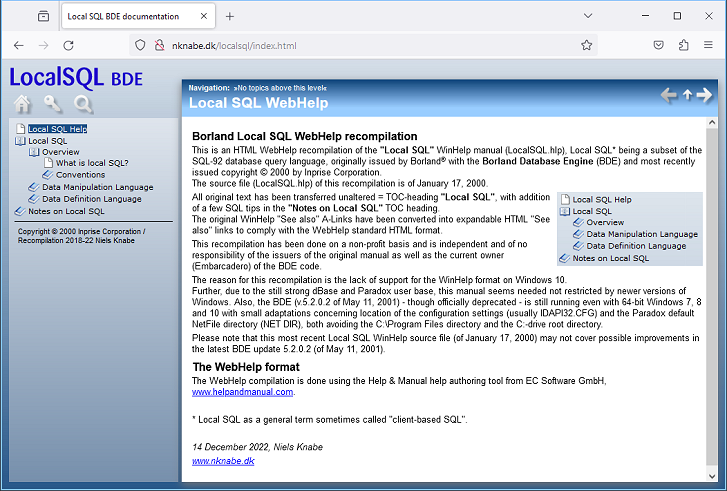 Local SQL BDE documentation

nknabe.dk/localsql/index.html

LocalSQL BDE

Local SQL Help
Local SQL
Overview
What is local SQL?
Conventions
Data Manipulation Language
Data Definition Language
Notes on Local SQL

Copyright © 2000 Inprise Corporation / Recompilation 2018-22 Niels Knabe

Navigation: »No topics above this level«

Local SQL WebHelp

Borland Local SQL WebHelp recompilation

This is an HTML WebHelp recompilation of the "Local SQL" WinHelp manual (LocalSQL.hlp), Local SQL* being a subset of the SQL-92 database query language, originally issued by Borland® with the Borland Database Engine (BDE) and most recently issued copyright © 2000 by Inprise Corporation.
The source file (LocalSQL.hlp) of this recompilation is of January 17, 2000.

All original text has been transferred unaltered = TOC-heading "Local SQL", with addition of a few SQL tips in the "Notes on Local SQL" TOC heading.
The original WinHelp "See also" A-Links have been converted into expandable HTML "See also" links to comply with the WebHelp standard HTML format.

Local SQL Help
Local SQL
Overview
Data Manipulation Language
Data Definition Language
Notes on Local SQL

This recompilation has been done on a non-profit basis and is independent and of no responsibility of the issuers of the original manual as well as the current owner (Embarcadero) of the BDE code.

The reason for this recompilation is the lack of support for the WinHelp format on Windows 10.
Further, due to the still strong dBase and Paradox user base, this manual seems needed not restricted by newer versions of Windows. Also, the BDE (v.5.2.0.2 of May 11, 2001) - though officially deprecated - is still running even with 64-bit Windows 7, 8 and 10 with small adaptations concerning location of the configuration settings (usually IDAPI32.CFG) and the Paradox default NetFile directory (NET DIR), both avoiding the C:\Program Files directory and the C:-drive root directory.

Please note that this most recent Local SQL WinHelp source file (of January 17, 2000) may not cover possible improvements in the latest BDE update 5.2.0.2 (of May 11, 2001).

The WebHelp format

The WebHelp compilation is done using the Help & Manual help authoring tool from EC Software GmbH, www.helpandmanual.com.

* Local SQL as a general term sometimes called "client-based SQL".

14 December 2022, Niels Knabe

www.nknabe.dk